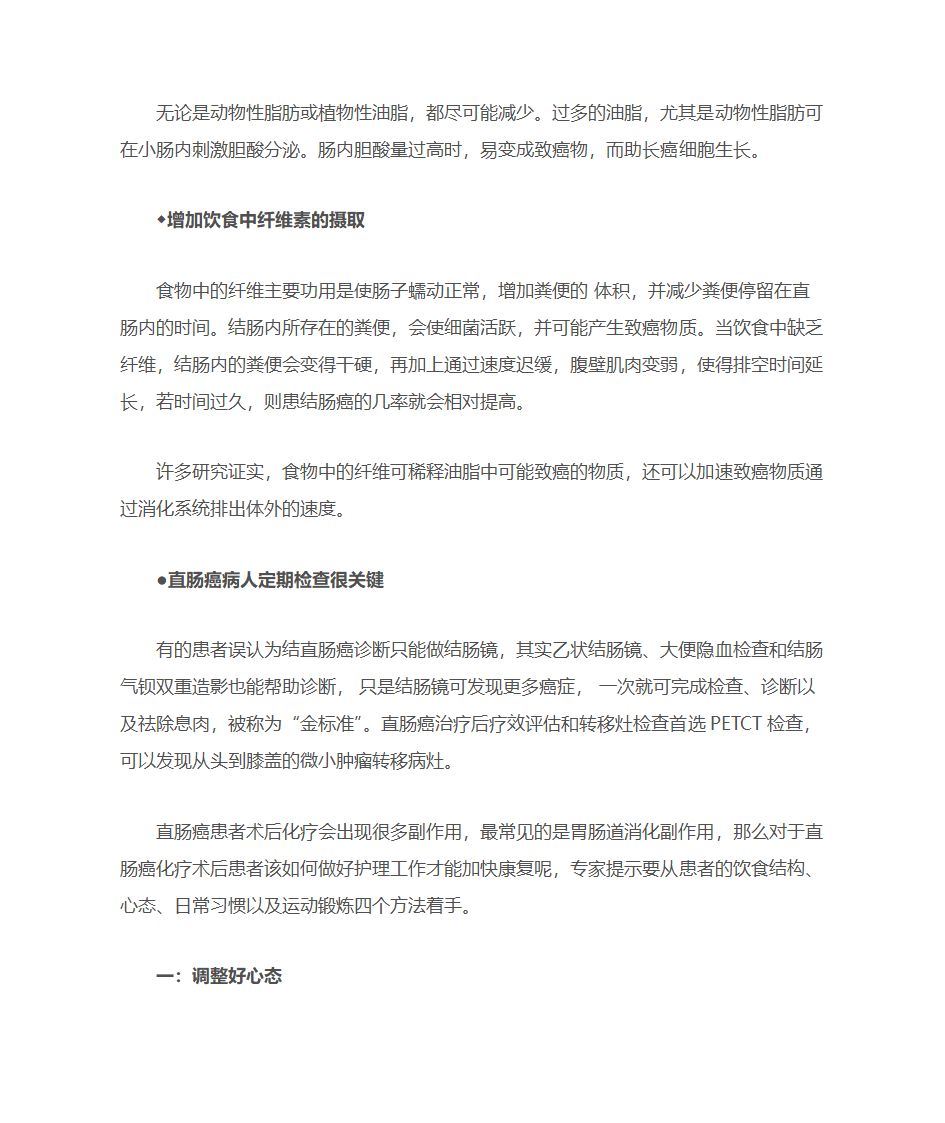 无论是动物性脂肪或植物性油脂，都尽可能减少。过多的油脂，尤其是动物性脂肪可在小肠内刺激胆酸分泌。肠内胆酸量过高时，易变成致癌物，而助长癌细胞生长。

◆增加饮食中纤维素的摄取

食物中的纤维主要功用是使肠子蠕动正常，增加粪便的 体积，并减少粪便停留在直肠内的时间。结肠内所存在的粪便，会使细菌活跃，并可能产生致癌物质。当饮食中缺乏纤维，结肠内的粪便会变得干硬，再加上通过速度迟缓，腹壁肌肉变弱，使得排空时间延长，若时间过久，则患结肠癌的几率就会相对提高。

许多研究证实，食物中的纤维可稀释油脂中可能致癌的物质，还可以加速致癌物质通过消化系统排出体外的速度。

●直肠癌病人定期检查很关键

有的患者误认为结直肠癌诊断只能做结肠镜，其实乙状结肠镜、大便隐血检查和结肠气钡双重造影也能帮助诊断， 只是结肠镜可发现更多癌症， 一次就可完成检查、诊断以及祛除息肉，被称为“金标准”。直肠癌治疗后疗效评估和转移灶检查首选 PETCT 检查，可以发现从头到膝盖的微小肿瘤转移病灶。

直肠癌患者术后化疗会出现很多副作用，最常见的是胃肠道消化副作用，那么对于直肠癌化疗术后患者该如何做好护理工作才能加快康复呢，专家提示要从患者的饮食结构、心态、日常习惯以及运动锻炼四个方法着手。

一：调整好心态